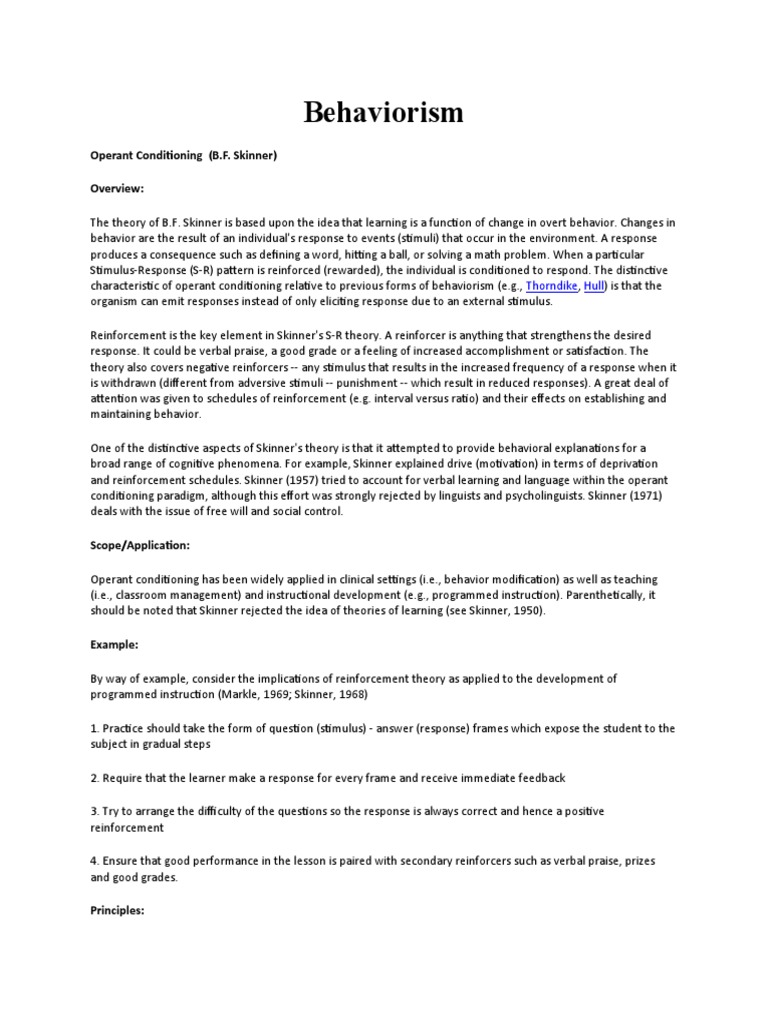 Behaviorism

Operant Conditioning (B.F. Skinner)

Overview:

The theory of B.F. Skinner is based upon the idea that learning is a function of change in overt behavior. Changes in behavior are the result of an individual's response to events (stimuli) that occur in the environment. A response produces a consequence such as defining a word, hitting a ball, or solving a math problem. When a particular Stimulus-Response (S-R) pattern is reinforced (rewarded), the individual is conditioned to respond. The distinctive characteristic of operant conditioning relative to previous forms of behaviorism (e.g., Thorndike, Hull) is that the organism can emit responses instead of only eliciting response due to an external stimulus.

Reinforcement is the key element in Skinner's S-R theory. A reinforcer is anything that strengthens the desired response. It could be verbal praise, a good grade or a feeling of increased accomplishment or satisfaction. The theory also covers negative reinforcers -- any stimulus that results in the increased frequency of a response when it is withdrawn (different from adversive stimuli -- punishment -- which result in reduced responses). A great deal of attention was given to schedules of reinforcement (e.g. interval versus ratio) and their effects on establishing and maintaining behavior.

One of the distinctive aspects of Skinner's theory is that it attempted to provide behavioral explanations for a broad range of cognitive phenomena. For example, Skinner explained drive (motivation) in terms of deprivation and reinforcement schedules. Skinner (1957) tried to account for verbal learning and language within the operant conditioning paradigm, although this effort was strongly rejected by linguists and psycholinguists. Skinner (1971) deals with the issue of free will and social control.

Scope/Application:

Operant conditioning has been widely applied in clinical settings (i.e., behavior modification) as well as teaching (i.e., classroom management) and instructional development (e.g., programmed instruction). Parenthetically, it should be noted that Skinner rejected the idea of theories of learning (see Skinner, 1950).

Example:

By way of example, consider the implications of reinforcement theory as applied to the development of programmed instruction (Markle, 1969; Skinner, 1968)

1. Practice should take the form of question (stimulus) - answer (response) frames which expose the student to the subject in gradual steps

2. Require that the learner make a response for every frame and receive immediate feedback

3. Try to arrange the difficulty of the questions so the response is always correct and hence a positive reinforcement

4. Ensure that good performance in the lesson is paired with secondary reinforcers such as verbal praise, prizes and good grades.

Principles: